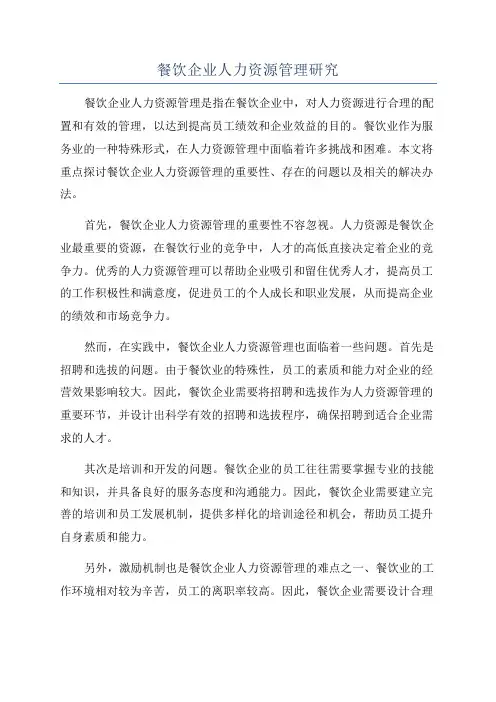 餐饮企业人力资源管理研究

餐饮企业人力资源管理是指在餐饮企业中，对人力资源进行合理的配置和有效的管理，以达到提高员工绩效和企业效益的目的。餐饮业作为服务业的一种特殊形式，在人力资源管理中面临着许多挑战和困难。本文将重点探讨餐饮企业人力资源管理的重要性、存在的问题以及相关的解决办法。

首先，餐饮企业人力资源管理的重要性不容忽视。人力资源是餐饮企业最重要的资源，在餐饮行业的竞争中，人才的高低直接决定着企业的竞争力。优秀的人力资源管理可以帮助企业吸引和留住优秀人才，提高员工的工作积极性和满意度，促进员工的个人成长和职业发展，从而提高企业的绩效和市场竞争力。

然而，在实践中，餐饮企业人力资源管理也面临着一些问题。首先是招聘和选拔的问题。由于餐饮业的特殊性，员工的素质和能力对企业的经营效果影响较大。因此，餐饮企业需要将招聘和选拔作为人力资源管理的重要环节，并设计出科学有效的招聘和选拔程序，确保招聘到适合企业需求的人才。

其次是培训和开发的问题。餐饮企业的员工往往需要掌握专业的技能和知识，并具备良好的服务态度和沟通能力。因此，餐饮企业需要建立完善的培训和员工发展机制，提供多样化的培训途径和机会，帮助员工提升自身素质和能力。

另外，激励机制也是餐饮企业人力资源管理的难点之一、餐饮业的工作环境相对较为辛苦，员工的离职率较高。因此，餐饮企业需要设计合理